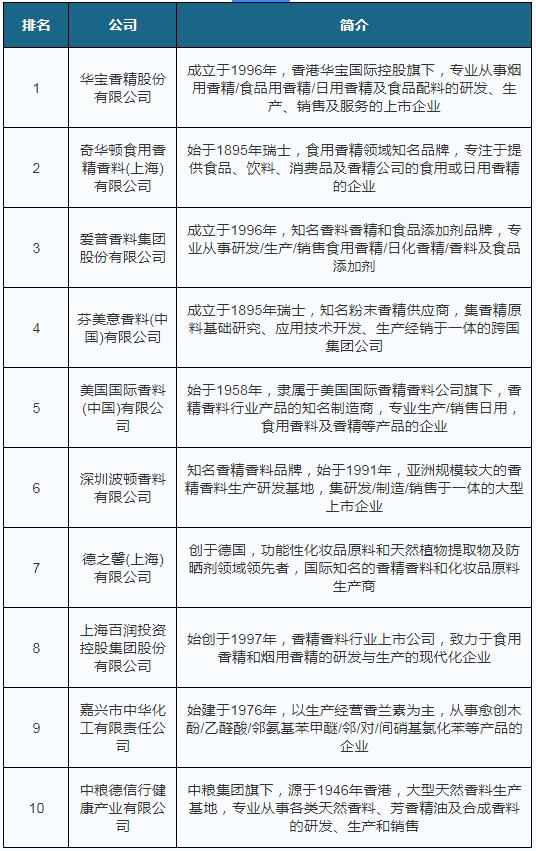 | 排名 | 公司 | 简介 |
|---|---|---|
| 1 | 华宝香精股份有限公司 | 成立于1996年，香港华宝国际控股旗下，专业从事烟用香精/食品用香精/日用香精及食品配料的研发、生产、销售及服务的上市企业 |
| 2 | 奇华顿食用香精香料(上海)有限公司 | 始于1895年瑞士，食用香精领域知名品牌，专注于提供食品、饮料、消费品及香精公司的食用或日用香精的企业 |
| 3 | 爱普香料集团股份有限公司 | 成立于1996年，知名香料香精和食品添加剂品牌，专业从事研发/生产/销售食用香精/日化香精/香料及食品添加剂 |
| 4 | 芬美意香料(中国)有限公司 | 成立于1895年瑞士，知名粉末香精供应商，集香精原料基础研究、应用技术开发、生产经销于一体的跨国集团公司 |
| 5 | 美国国际香料(中国)有限公司 | 始于1958年，隶属于美国国际香精香料公司旗下，香精香料行业产品的知名制造商，专业生产/销售日用，食用香料及香精等产品的企业 |
| 6 | 深圳波顿香料有限公司 | 知名香精香料品牌，始于1991年，亚洲规模较大的香精香料生产研发基地，集研发/制造/销售于一体的大型上市企业 |
| 7 | 德之馨(上海)有限公司 | 创于德国，功能性化妆品原料和天然植物提取物及防晒剂领域领先者，国际知名的香精香料和化妆品原料生产商 |
| 8 | 上海百润投资控股集团股份有限公司 | 始创于1997年，香精香料行业上市公司，致力于食用香精和烟用香精的研发与生产的现代化企业 |
| 9 | 嘉兴市中华化工有限责任公司 | 始建于1976年，以生产经营香兰素为主，从事愈创木酚/乙醛酸/邻氨基苯甲醚/邻/对/间硝基氯化苯等产品的企业 |
| 10 | 中粮德信行健康产业有限公司 | 中粮集团旗下，源于1946年香港，大型天然香料生产基地，专业从事各类天然香料、芳香精油及合成香料的研发、生产和销售 |